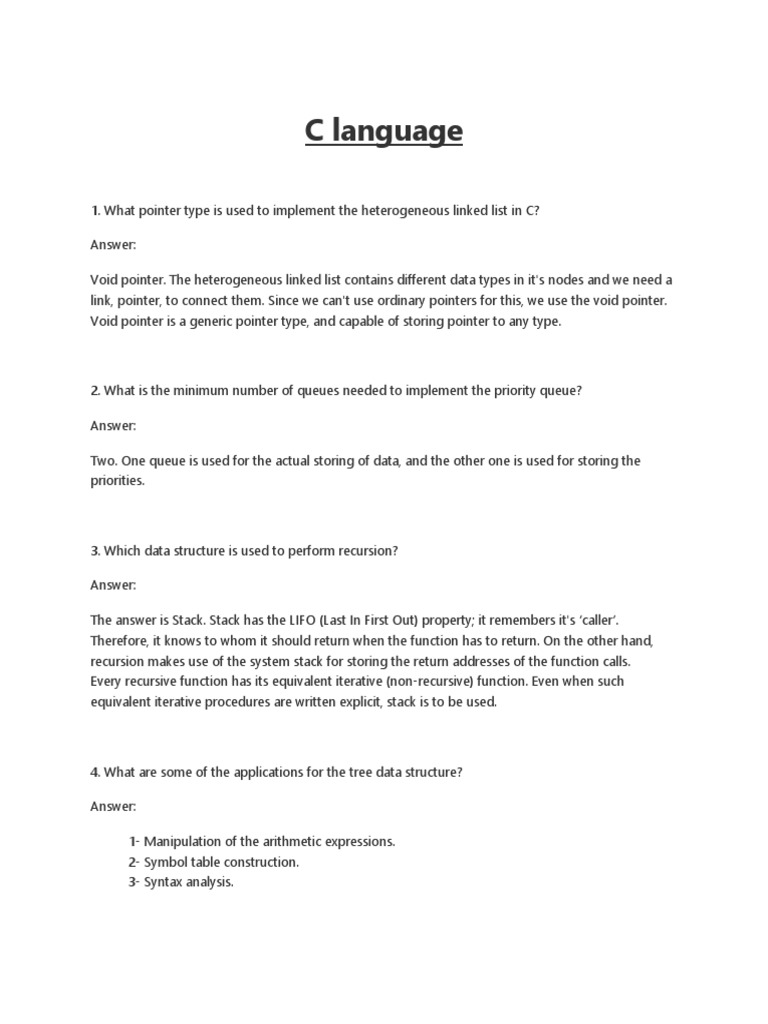 C language

1. What pointer type is used to implement the heterogeneous linked list in C?

Answer:

Void pointer. The heterogeneous linked list contains different data types in it's nodes and we need a link, pointer, to connect them. Since we can't use ordinary pointers for this, we use the void pointer. Void pointer is a generic pointer type, and capable of storing pointer to any type.

2. What is the minimum number of queues needed to implement the priority queue?

Answer:

Two. One queue is used for the actual storing of data, and the other one is used for storing the priorities.

3. Which data structure is used to perform recursion?

Answer:

The answer is Stack. Stack has the LIFO (Last In First Out) property; it remembers it's 'caller'. Therefore, it knows to whom it should return when the function has to return. On the other hand, recursion makes use of the system stack for storing the return addresses of the function calls. Every recursive function has its equivalent iterative (non-recursive) function. Even when such equivalent iterative procedures are written explicit, stack is to be used.

4. What are some of the applications for the tree data structure?

Answer:

1- Manipulation of the arithmetic expressions.
2- Symbol table construction.
3- Syntax analysis.